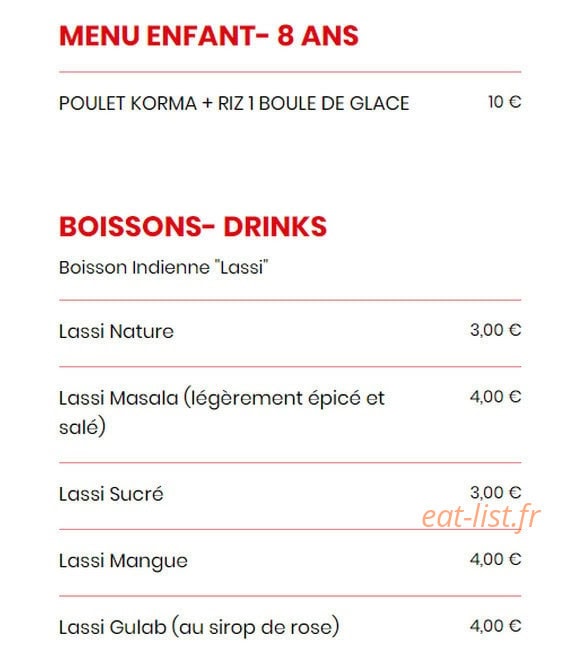 MENU ENFANT- 8 ANS

POULET KORMA + RIZ 1 BOULE DE GLACE 10 €

BOISSONS- DRINKS

Boisson Indienne "Lassi"

Lassi Nature 3,00 €

Lassi Masala (légèrement épicé et salé) 4,00 €

Lassi Sucré 3,00 €

eat-list.fr

Lassi Mangue 4,00 €

Lassi Gulab (au sirop de rose) 4,00 €